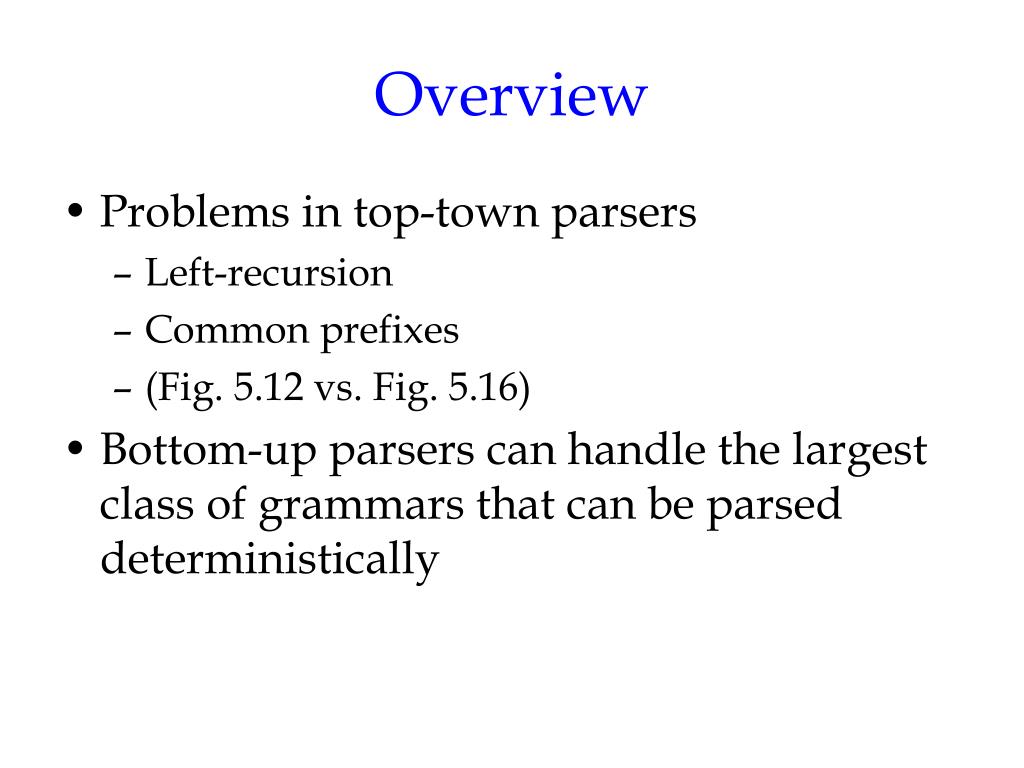 Overview

• Problems in top-town parsers
– Left-recursion
– Common prefixes
– (Fig. 5.12 vs. Fig. 5.16)

• Bottom-up parsers can handle the largest class of grammars that can be parsed deterministically